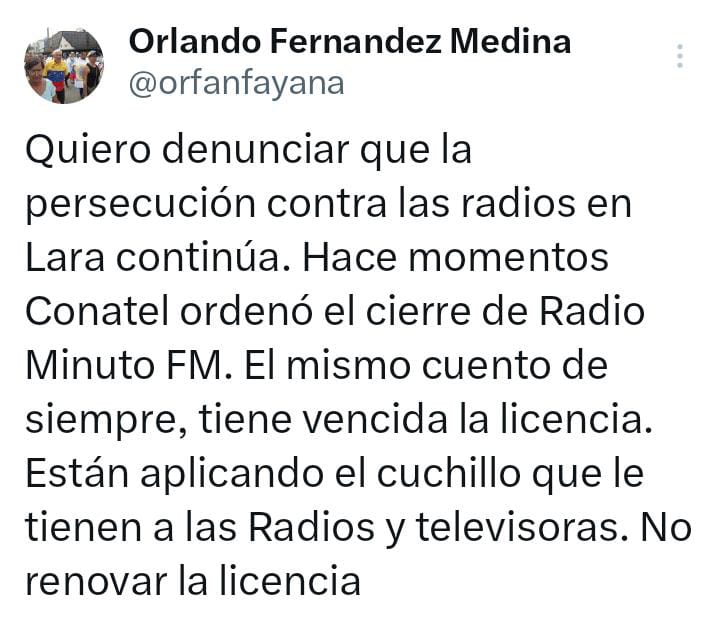 Orlando Fernandez Medina
@orfanfayana

Quiero denunciar que la persecución contra las radios en Lara continúa. Hace momentos Conatel ordenó el cierre de Radio Minuto FM. El mismo cuento de siempre, tiene vencida la licencia. Están aplicando el cuchillo que le tienen a las Radios y televisoras. No renovar la licencia